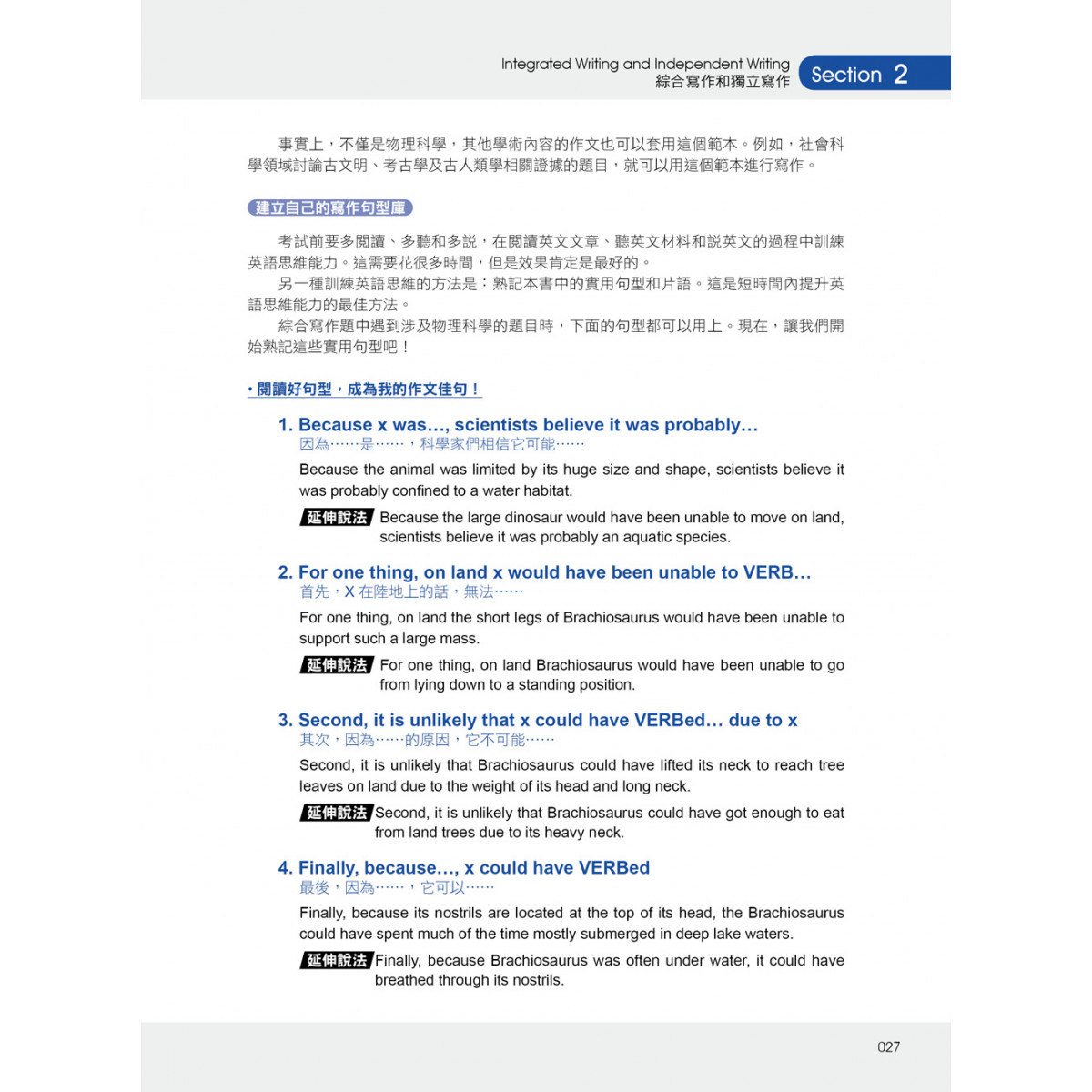 Integrated Writing and Independent Writing
綜合寫作和獨立寫作

Section 2

事實上，不僅是物理科學，其他學術內容的作文也可以套用這個範本。例如，社會科學領域討論古文明、考古學及古人類學相關證據的題目，就可以用這個範本進行寫作。

建立自己的寫作句型庫

考試前要多閱讀、多聽和多說，在閱讀英文文章、聽英文材料和說英文的過程中訓練英語思維能力。這需要花很多時間，但是效果肯定是最好的。

另一種訓練英語思維的方法是：熟記本書中的實用句型和片語。這是短時間內提升英語思維能力的最佳方法。

綜合寫作題中遇到涉及物理科學的題目時，下面的句型都可以用上。現在，讓我們開始熟記這些實用句型吧！

• 閱讀好句型，成為我的作文佳句！

1. Because x was…, scientists believe it was probably…
因為……是……，科學家們相信它可能……

Because the animal was limited by its huge size and shape, scientists believe it was probably confined to a water habitat.

延伸說法 Because the large dinosaur would have been unable to move on land, scientists believe it was probably an aquatic species.

2. For one thing, on land x would have been unable to VERB…
首先，X 在陸地上的話，無法……

For one thing, on land the short legs of Brachiosaurus would have been unable to support such a large mass.

延伸說法 For one thing, on land Brachiosaurus would have been unable to go from lying down to a standing position.

3. Second, it is unlikely that x could have VERBed… due to x
其次，因為……的原因，它不可能……

Second, it is unlikely that Brachiosaurus could have lifted its neck to reach tree leaves on land due to the weight of its head and long neck.

延伸說法 Second, it is unlikely that Brachiosaurus could have got enough to eat from land trees due to its heavy neck.

4. Finally, because…, x could have VERBed
最後，因為……，它可以……

Finally, because its nostrils are located at the top of its head, the Brachiosaurus could have spent much of the time mostly submerged in deep lake waters.

延伸說法 Finally, because Brachiosaurus was often under water, it could have breathed through its nostrils.

027